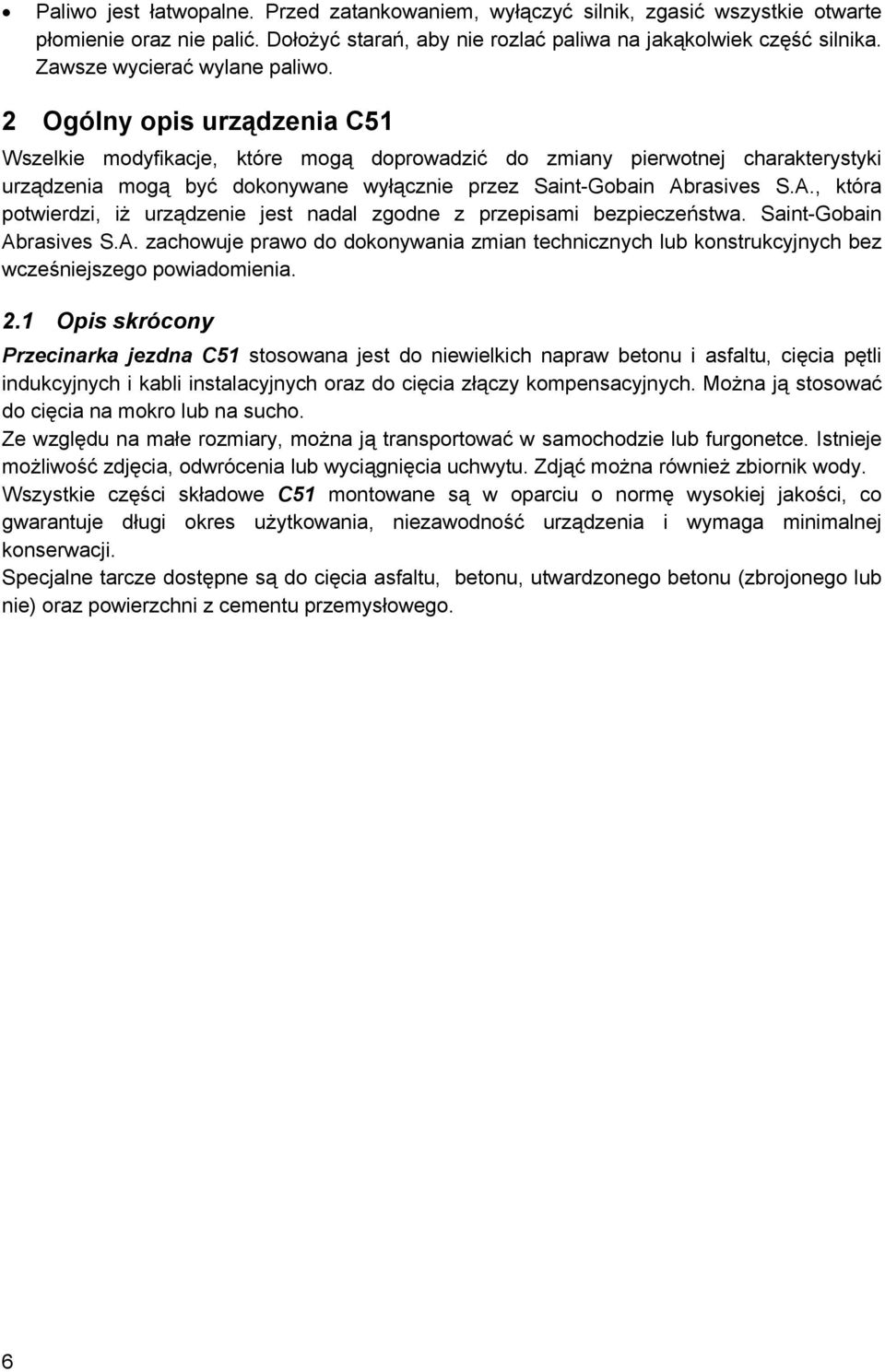 • Paliwo jest łatwopalne. Przed zatankowaniem, wyłączyć silnik, zgasić wszystkie otwarte płomienie oraz nie palić. Dołożyć starań, aby nie rozlać paliwa na jakąkolwiek część silnika. Zawsze wycierać wylane paliwo.

2 Ogólny opis urządzenia C51

Wszelkie modyfikacje, które mogą doprowadzić do zmiany pierwotnej charakterystyki urządzenia mogą być dokonywane wyłącznie przez Saint-Gobain Abrasives S.A., która potwierdzi, iż urządzenie jest nadal zgodne z przepisami bezpieczeństwa. Saint-Gobain Abrasives S.A. zachowuje prawo do dokonywania zmian technicznych lub konstrukcyjnych bez wcześniejszego powiadomienia.

2.1 Opis skrócony

Przecinarka jezdna C51 stosowana jest do niewielkich napraw betonu i asfaltu, cięcia pętli indukcyjnych i kabli instalacyjnych oraz do cięcia złączy kompensacyjnych. Można ją stosować do cięcia na mokro lub na sucho.
Ze względu na małe rozmiary, można ją transportować w samochodzie lub furgonetce. Istnieje możliwość zdjęcia, odwrócenia lub wyciągnięcia uchwytu. Zdjąć można również zbiornik wody.
Wszystkie części składowe C51 montowane są w oparciu o normę wysokiej jakości, co gwarantuje długi okres użytkowania, niezawodność urządzenia i wymaga minimalnej konserwacji.
Specjalne tarcze dostępne są do cięcia asfaltu, betonu, utwardzonego betonu (zbrojonego lub nie) oraz powierzchni z cementu przemysłowego.

6